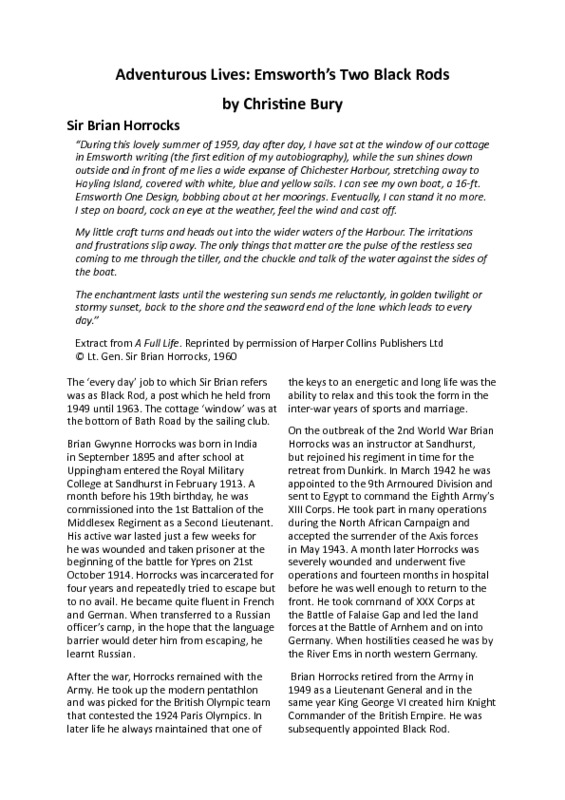 Adventurous Lives: Emsworth's Two Black Rods

by Christine Bury

Sir Brian Horrocks

"During this lovely summer of 1959, day after day, I have sat at the window of our cottage in Emsworth writing (the first edition of my autobiography), while the sun shines down outside and in front of me lies a wide expanse of Chichester Harbour, stretching away to Hayling Island, covered with white, blue and yellow sails. I can see my own boat, a 16-ft. Emsworth One Design, bobbing about at her moorings. Eventually, I can stand it no more. I step on board, cock an eye at the weather, feel the wind and cast off.

My little craft turns and heads out into the wider waters of the Harbour. The irritations and frustrations slip away. The only things that matter are the pulse of the restless sea coming to me through the tiller, and the chuckle and talk of the water against the sides of the boat.

The enchantment lasts until the westering sun sends me reluctantly, in golden twilight or stormy sunset, back to the shore and the seaward end of the lane which leads to every day."

Extract from A Full Life. Reprinted by permission of Harper Collins Publishers Ltd
© Lt. Gen. Sir Brian Horrocks, 1960

The 'every day' job to which Sir Brian refers was as Black Rod, a post which he held from 1949 until 1963. The cottage 'window' was at the bottom of Bath Road by the sailing club.

Brian Gwynne Horrocks was born in India in September 1895 and after school at Uppingham entered the Royal Military College at Sandhurst in February 1913. A month before his 19th birthday, he was commissioned into the 1st Battalion of the Middlesex Regiment as a Second Lieutenant. His active war lasted just a few weeks for he was wounded and taken prisoner at the beginning of the battle for Ypres on 21st October 1914. Horrocks was incarcerated for four years and repeatedly tried to escape but to no avail. He became quite fluent in French and German. When transferred to a Russian officer's camp, in the hope that the language barrier would deter him from escaping, he learnt Russian.

After the war, Horrocks remained with the Army. He took up the modern pentathlon and was picked for the British Olympic team that contested the 1924 Paris Olympics. In later life he always maintained that one of the keys to an energetic and long life was the ability to relax and this took the form in the inter-war years of sports and marriage.

On the outbreak of the 2nd World War Brian Horrocks was an instructor at Sandhurst, but rejoined his regiment in time for the retreat from Dunkirk. In March 1942 he was appointed to the 9th Armoured Division and sent to Egypt to command the Eighth Army's XIII Corps. He took part in many operations during the North African Campaign and accepted the surrender of the Axis forces in May 1943. A month later Horrocks was severely wounded and underwent five operations and fourteen months in hospital before he was well enough to return to the front. He took command of XXX Corps at the Battle of Falaise Gap and led the land forces at the Battle of Arnhem and on into Germany. When hostilities ceased he was by the River Ems in north western Germany.

Brian Horrocks retired from the Army in 1949 as a Lieutenant General and in the same year King George VI created him Knight Commander of the British Empire. He was subsequently appointed Black Rod.